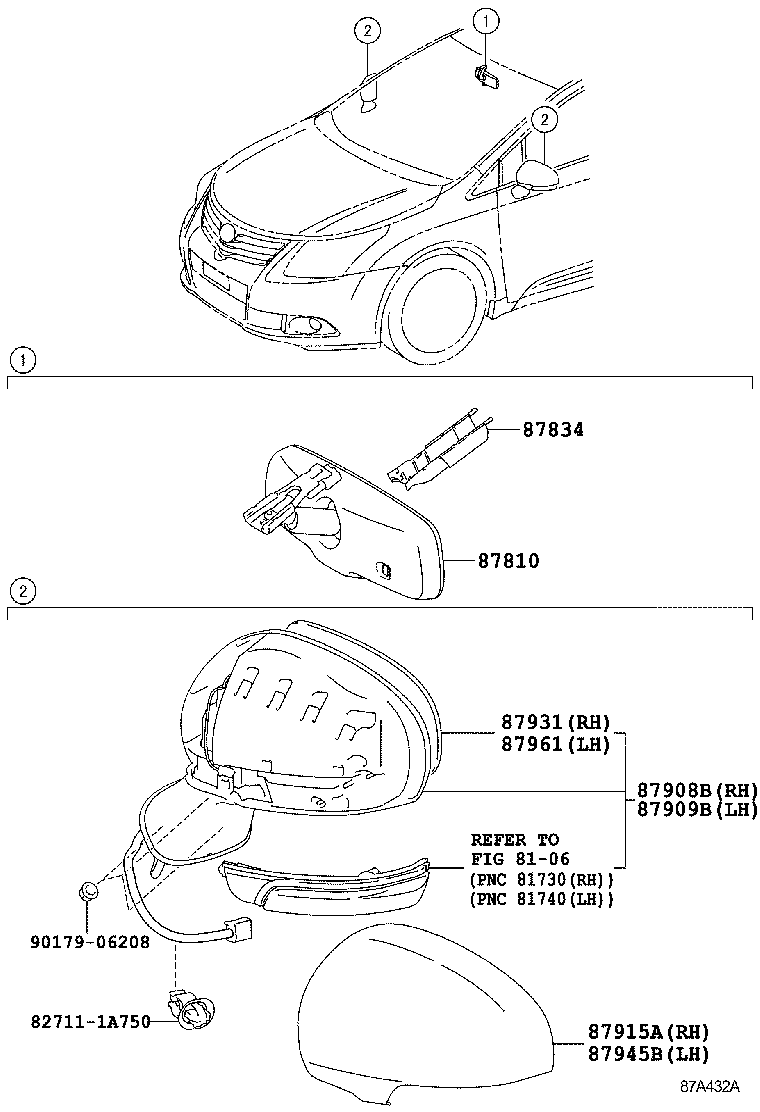 2
1
2

1

87834

87810

2

87931(RH)
87961(LH)

87908B(RH)
87909B(LH)

REFER TO
FIG 81-06
(PNC 81730(RH))
(PNC 81740(LH))

90179-06208

82711-1A750

87915A(RH)
87945B(LH)

87A432A